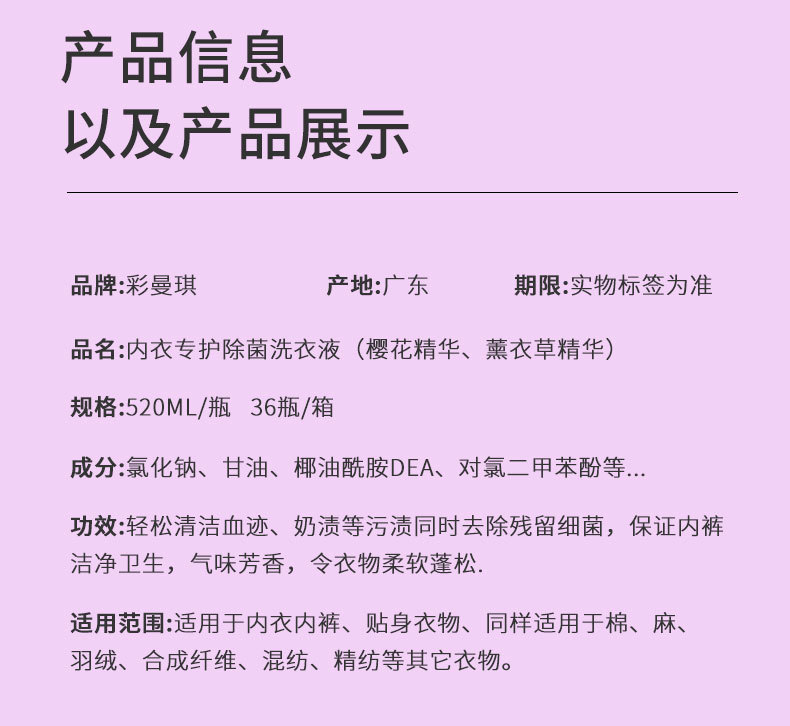 产品信息
以及产品展示

品牌:彩曼琪 产地:广东 期限:实物标签为准

品名:内衣专护除菌洗衣液（樱花精华、薰衣草精华）

规格:520ML/瓶 36瓶/箱

成分:氯化钠、甘油、椰油酰胺DEA、对氯二甲苯酚等...

功效:轻松清洁血迹、奶渍等污渍同时去除残留细菌，保证内裤洁净卫生，气味芳香，令衣物柔软蓬松.

适用范围:适用于内衣内裤、贴身衣物、同样适用于棉、麻、羽绒、合成纤维、混纺、精纺等其它衣物。